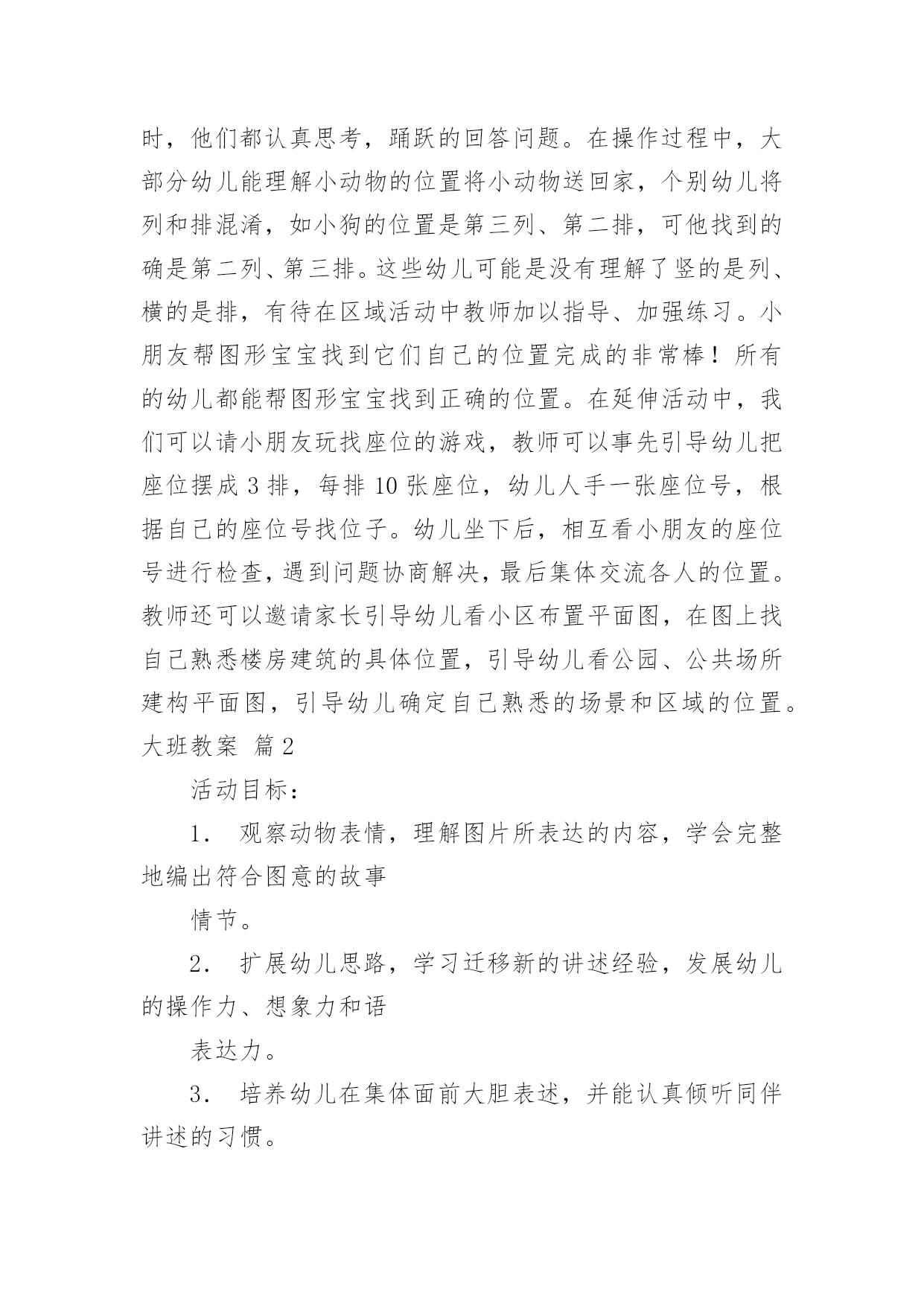 时，他们都认真思考，踊跃的回答问题。在操作过程中，大部分幼儿能理解小动物的位置将小动物送回家，个别幼儿将列和排混淆，如小狗的位置是第三列、第二排，可他找到的确是第二列、第三排。这些幼儿可能是没有理解了竖的是列、横的是排，有待在区域活动中教师加以指导、加强练习。小朋友帮图形宝宝找到它们自己的位置完成的非常棒！所有的幼儿都能帮图形宝宝找到正确的位置。在延伸活动中，我们可以请小朋友玩找座位的游戏，教师可以事先引导幼儿把座位摆成 3 排，每排 10 张座位，幼儿人手一张座位号，根据自己的座位号找位子。幼儿坐下后，相互看小朋友的座位号进行检查，遇到问题协商解决，最后集体交流各人的位置。教师还可以邀请家长引导幼儿看小区布置平面图，在图上找自己熟悉楼房建筑的具体位置，引导幼儿看公园、公共场所建构平面图，引导幼儿确定自己熟悉的场景和区域的位置。

大班教案 篇 2

活动目标：

1． 观察动物表情，理解图片所表达的内容，学会完整地编出符合图意的故事

情节。

2． 扩展幼儿思路，学习迁移新的讲述经验，发展幼儿的操作力、想象力和语

表达力。

3． 培养幼儿在集体面前大胆表述，并能认真倾听同伴讲述的习惯。